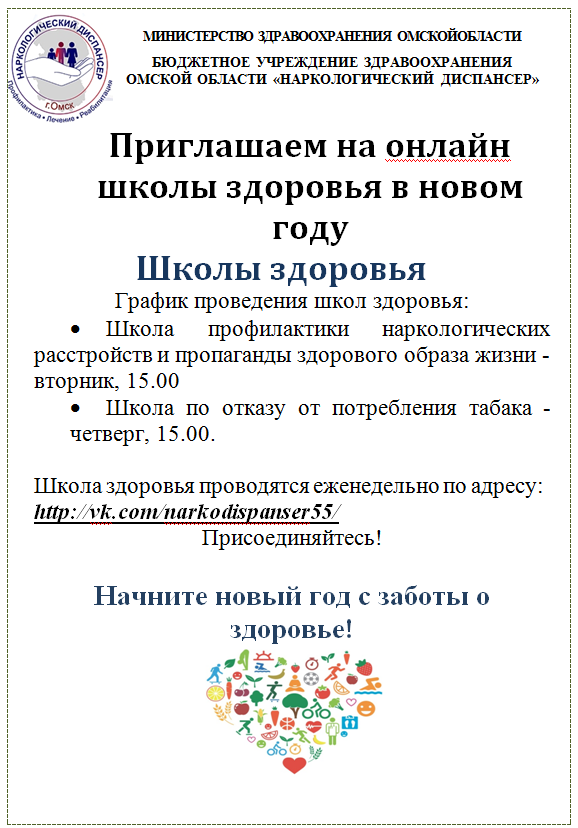 НАРКОЛОГИЧЕСКИЙ ДИСПАНСЕР
г.Омск
Профилактика • Лечение • Реабилитация

МИНИСТЕРСТВО ЗДРАВООХРАНЕНИЯ ОМСКОЙОБЛАСТИ
БЮДЖЕТНОЕ УЧРЕЖДЕНИЕ ЗДРАВООХРАНЕНИЯ ОМСКОЙ ОБЛАСТИ «НАРКОЛОГИЧЕСКИЙ ДИСПАНСЕР»

Приглашаем на онлайн школы здоровья в новом году

Школы здоровья

График проведения школ здоровья:

• Школа профилактики наркологических расстройств и пропаганды здорового образа жизни - вторник, 15.00
• Школа по отказу от потребления табака - четверг, 15.00.

Школа здоровья проводятся еженедельно по адресу: http://vk.com/narkodispanser55/
Присоединяйтесь!

Начните новый год с заботы о здоровье!